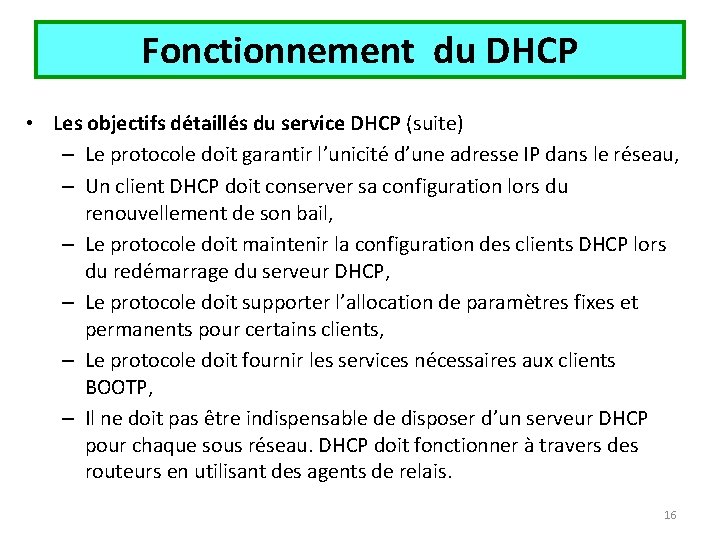 Fonctionnement du DHCP

• Les objectifs détaillés du service DHCP (suite)
– Le protocole doit garantir l'unicité d'une adresse IP dans le réseau,
– Un client DHCP doit conserver sa configuration lors du renouvellement de son bail,
– Le protocole doit maintenir la configuration des clients DHCP lors du redémarrage du serveur DHCP,
– Le protocole doit supporter l'allocation de paramètres fixes et permanents pour certains clients,
– Le protocole doit fournir les services nécessaires aux clients BOOTP,
– Il ne doit pas être indispensable de disposer d'un serveur DHCP pour chaque sous réseau. DHCP doit fonctionner à travers des routeurs en utilisant des agents de relais.

16